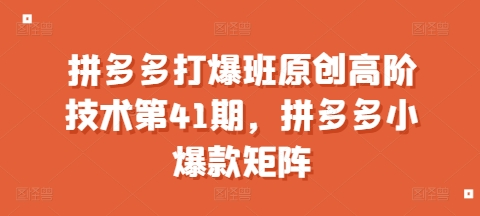 拼多多打爆班原创高阶技术第41期，拼多多小爆款矩阵